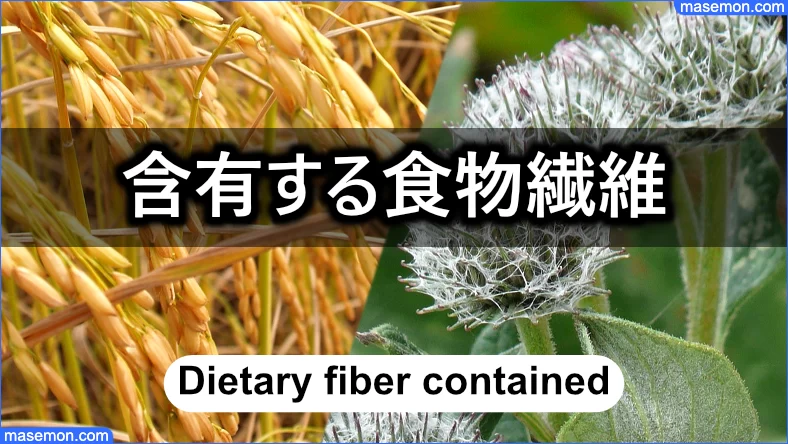 masemon.com

含有する食物繊維

Dietary fiber contained

masemon.com